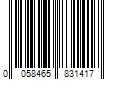 0 058465 831417